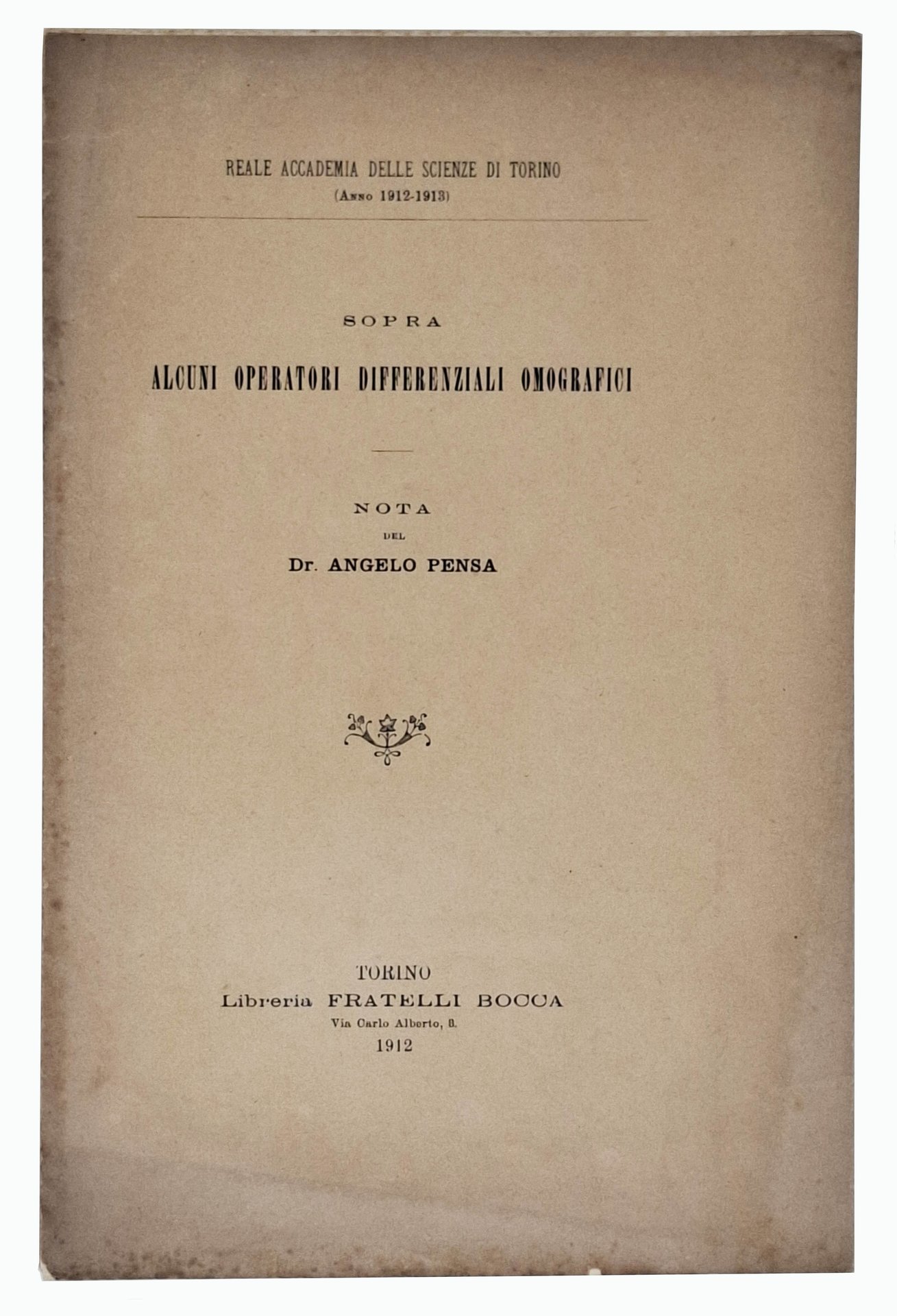 REALE ACCADEMIA DELLE SCIENZE DI TORINO
(Anno 1912-1913)

SOPRA
ALCUNI OPERATORI DIFFERENZIALI OMOGRAFICI

NOTA
DEL
Dr. ANGELO PENSA

TORINO
Libreria FRATELLI BOCCA
Via Carlo Alberto, 8.
1912